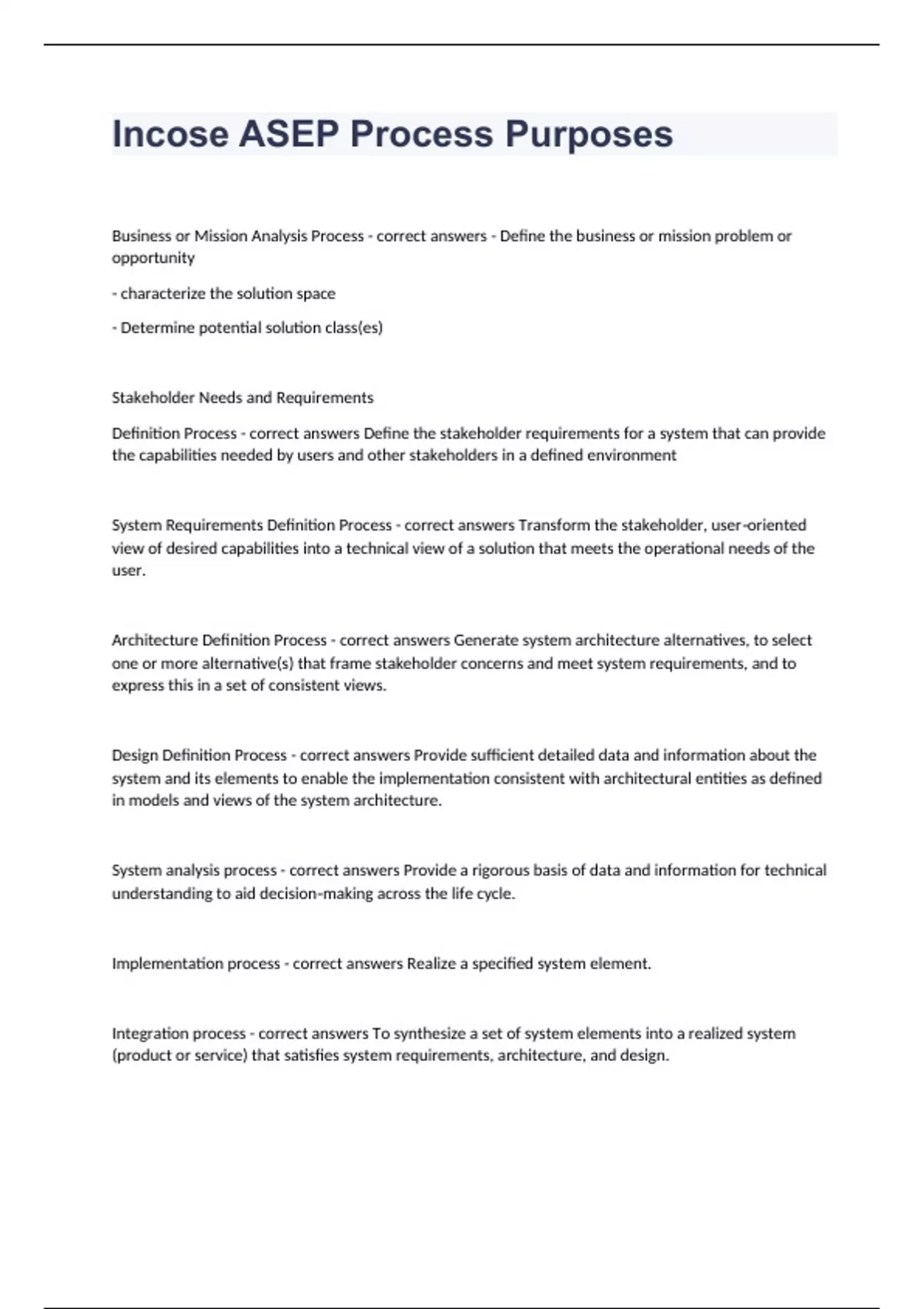 Incose ASEP Process Purposes

Business or Mission Analysis Process - correct answers - Define the business or mission problem or opportunity

- characterize the solution space

- Determine potential solution class(es)

Stakeholder Needs and Requirements

Definition Process - correct answers Define the stakeholder requirements for a system that can provide the capabilities needed by users and other stakeholders in a defined environment

System Requirements Definition Process - correct answers Transform the stakeholder, user-oriented view of desired capabilities into a technical view of a solution that meets the operational needs of the user.

Architecture Definition Process - correct answers Generate system architecture alternatives, to select one or more alternative(s) that frame stakeholder concerns and meet system requirements, and to express this in a set of consistent views.

Design Definition Process - correct answers Provide sufficient detailed data and information about the system and its elements to enable the implementation consistent with architectural entities as defined in models and views of the system architecture.

System analysis process - correct answers Provide a rigorous basis of data and information for technical understanding to aid decision-making across the life cycle.

Implementation process - correct answers Realize a specified system element.

Integration process - correct answers To synthesize a set of system elements into a realized system (product or service) that satisfies system requirements, architecture, and design.